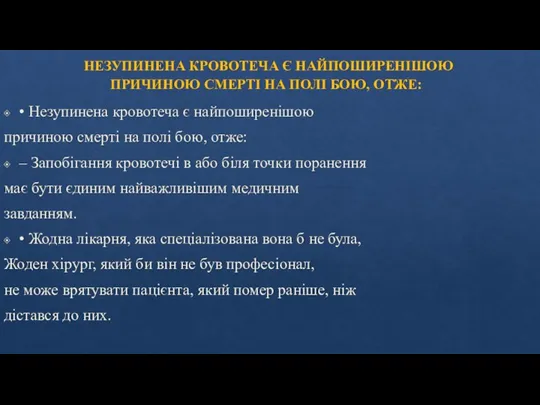 НЕЗУПИНЕНА КРОВОТЕЧА Є НАЙПОШИРЕНІШОЮ ПРИЧИНОЮ СМЕРТІ НА ПОЛІ БОЮ, ОТЖЕ:

• Незупинена кровотеча є найпоширенішою причиною смерті на полі бою, отже:

– Запобігання кровотечі в або біля точки поранення має бути єдиним найважливішим медичним завданням.

• Жодна лікарня, яка спеціалізована вона б не була, Жоден хірург, який би він не був професіонал, не може врятувати пацієнта, який помер раніше, ніж дістався до них.